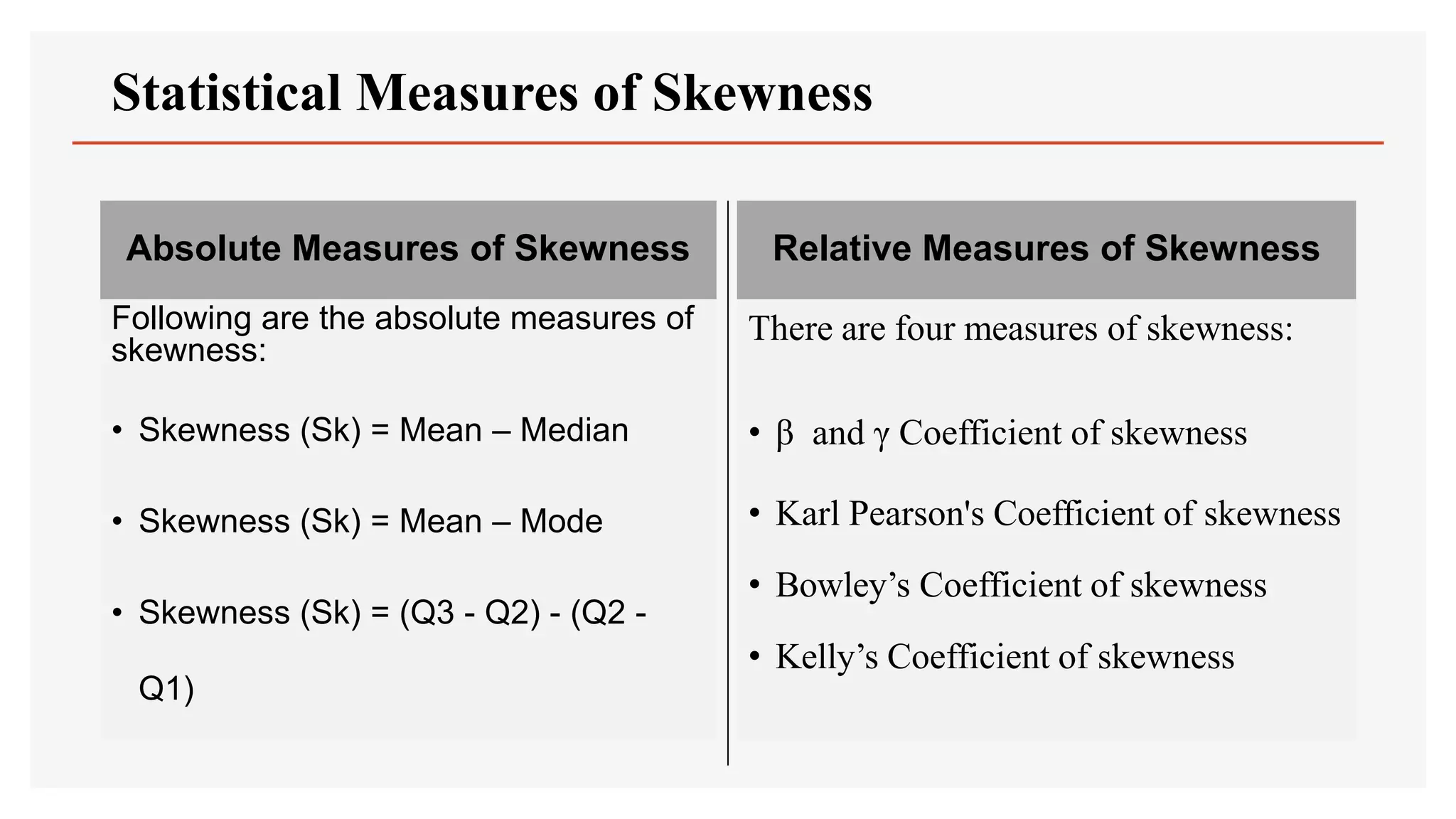 Statistical Measures of Skewness

Absolute Measures of Skewness

Following are the absolute measures of skewness:

• Skewness (Sk) = Mean – Median

• Skewness (Sk) = Mean – Mode

• Skewness (Sk) = (Q3 - Q2) - (Q2 - Q1)

Relative Measures of Skewness

There are four measures of skewness:

• β and γ Coefficient of skewness

• Karl Pearson's Coefficient of skewness

• Bowley’s Coefficient of skewness

• Kelly’s Coefficient of skewness